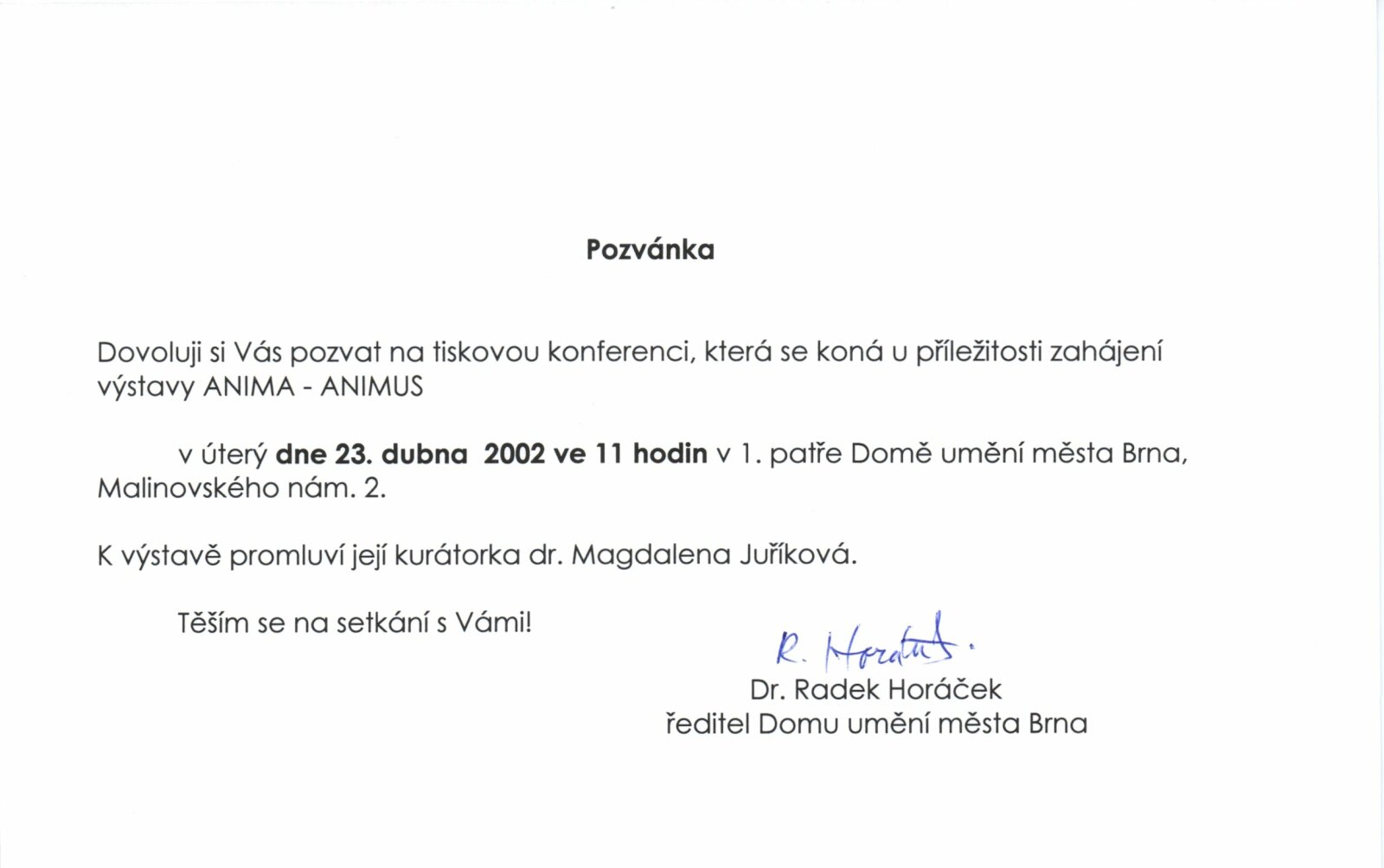 Pozvánka

Dovoluji si Vás pozvat na tiskovou konferenci, která se koná u příležitosti zahájení výstavy ANIMA - ANIMUS

v úterý dne 23. dubna 2002 ve 11 hodin v 1. patře Domě umění města Brna, Malinovského nám. 2.

K výstavě promluví její kurátorka dr. Magdalena Juříková.

Těším se na setkání s Vámi!

R. Horáček.

Dr. Radek Horáček
ředitel Domu umění města Brna